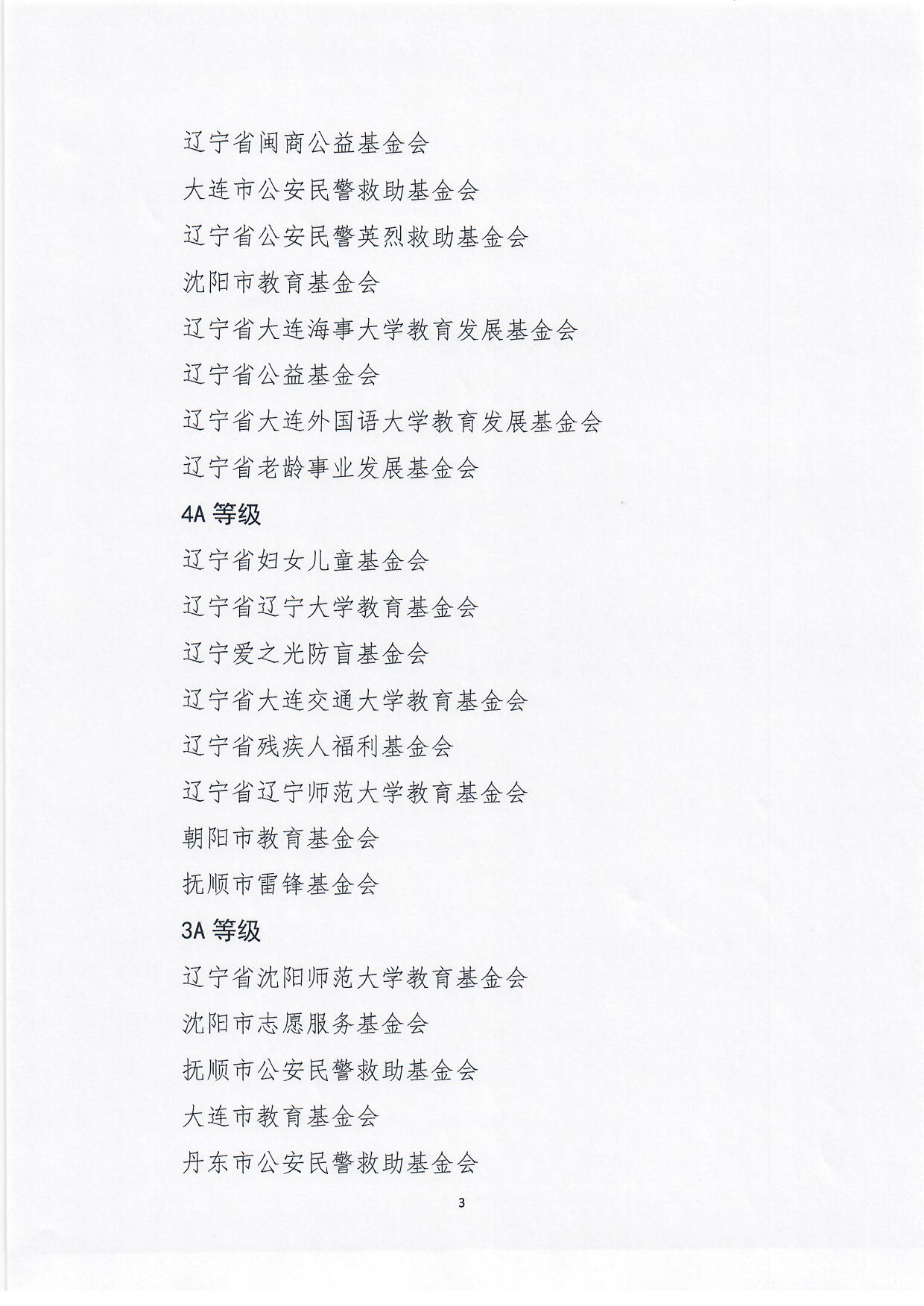 辽宁省闽商公益基金会

大连市公安民警救助基金会

辽宁省公安民警英烈救助基金会

沈阳市教育基金会

辽宁省大连海事大学教育发展基金会

辽宁省公益基金会

辽宁省大连外国语大学教育发展基金会

辽宁省老龄事业发展基金会

4A 等级

辽宁省妇女儿童基金会

辽宁省辽宁大学教育基金会

辽宁爱之光防盲基金会

辽宁省大连交通大学教育基金会

辽宁省残疾人福利基金会

辽宁省辽宁师范大学教育基金会

朝阳市教育基金会

抚顺市雷锋基金会

3A 等级

辽宁省沈阳师范大学教育基金会

沈阳市志愿服务基金会

抚顺市公安民警救助基金会

大连市教育基金会

丹东市公安民警救助基金会

3